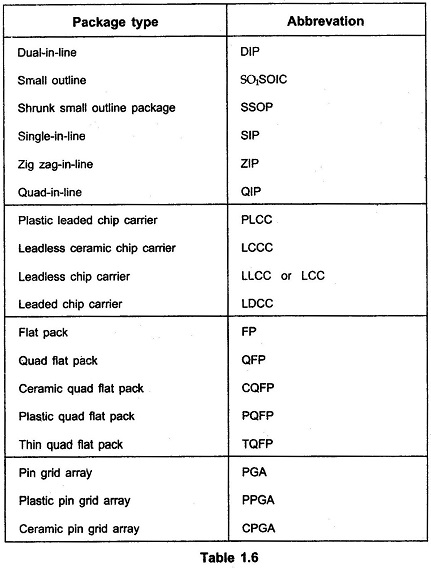 | Package type | Abbrevation |
|---|---|
| Dual-in-line | DIP |
| Small outline | SO,SOIC |
| Shrunk small outline package | SSOP |
| Single-in-line | SIP |
| Zig zag-in-line | ZIP |
| Quad-in-line | QIP |
| Plastic leaded chip carrier | PLCC |
| Leadless ceramic chip carrier | LCCC |
| Leadless chip carrier | LLCC or LCC |
| Leaded chip carrier | LDCC |
| Flat pack | FP |
| Quad flat pack | QFP |
| Ceramic quad flat pack | CQFP |
| Plastic quad flat pack | PQFP |
| Thin quad flat pack | TQFP |
| Pin grid array | PGA |
| Plastic pin grid array | PPGA |
| Ceramic pin grid array | CPGA |

Table 1.6